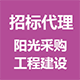 招标代理
阳光采购
工程建设